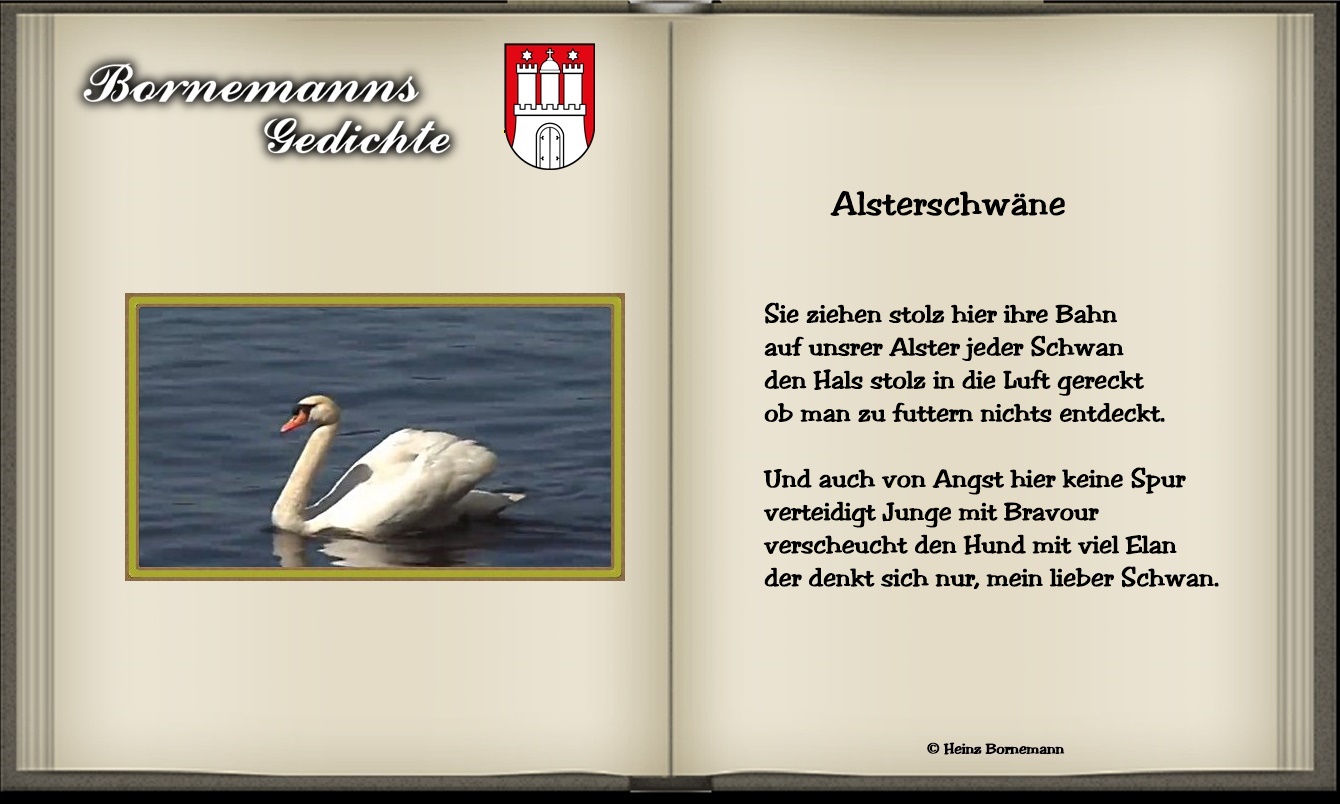 Bornemanns
Gedichte

Alsterschwäne

Sie ziehen stolz hier ihre Bahn
auf unsrer Alster jeder Schwan
den Hals stolz in die Luft gereckt
ob man zu futtern nichts entdeckt.

Und auch von Angst hier keine Spur
verteidigt Junge mit Bravour
verscheucht den Hund mit viel Elan
der denkt sich nur, mein lieber Schwan.

© Heinz Bornemann